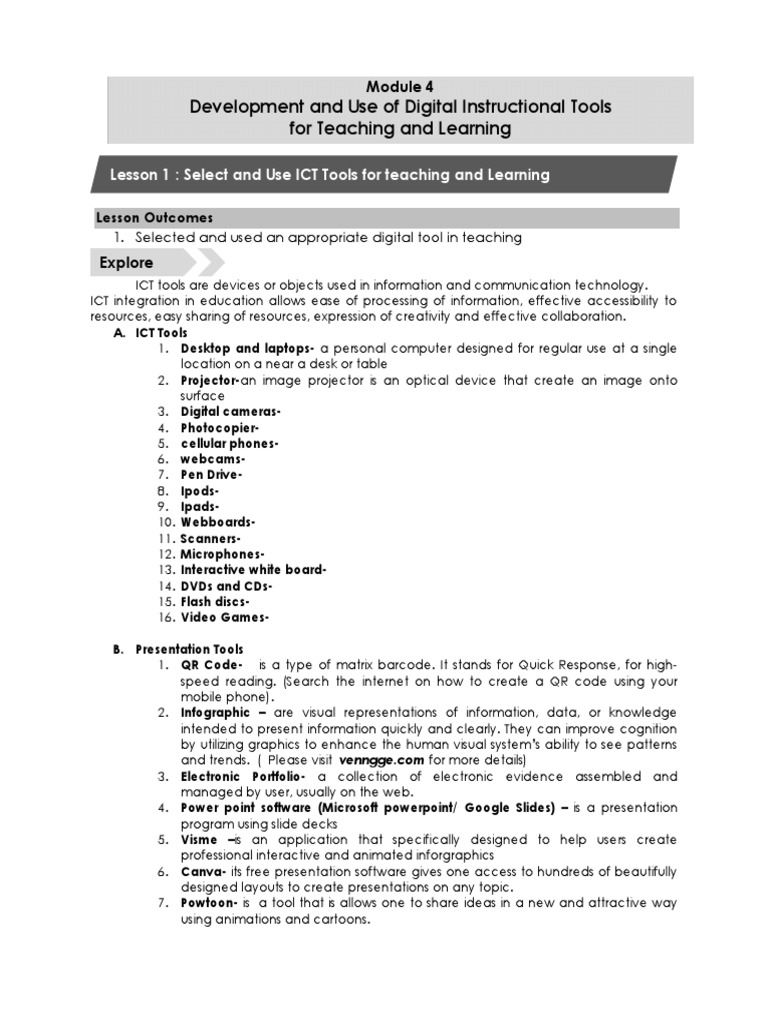 Module 4
Development and Use of Digital Instructional Tools for Teaching and Learning

Lesson 1 : Select and Use ICT Tools for teaching and Learning

Lesson Outcomes
1. Selected and used an appropriate digital tool in teaching

Explore

ICT tools are devices or objects used in information and communication technology. ICT integration in education allows ease of processing of information, effective accessibility to resources, easy sharing of resources, expression of creativity and effective collaboration.

A. ICT Tools
1. Desktop and laptops- a personal computer designed for regular use at a single location on a near a desk or table
2. Projector-an image projector is an optical device that create an image onto surface
3. Digital cameras-
4. Photocopier-
5. cellular phones-
6. webcams-
7. Pen Drive-
8. Ipods-
9. Ipads-
10. Webboards-
11. Scanners-
12. Microphones-
13. Interactive white board-
14. DVDs and CDs-
15. Flash discs-
16. Video Games-

B. Presentation Tools
1. QR Code- is a type of matrix barcode. It stands for Quick Response, for high-speed reading. (Search the internet on how to create a QR code using your mobile phone).
2. Infographic – are visual representations of information, data, or knowledge intended to present information quickly and clearly. They can improve cognition by utilizing graphics to enhance the human visual system's ability to see patterns and trends. ( Please visit venngge.com for more details)
3. Electronic Portfolio- a collection of electronic evidence assembled and managed by user, usually on the web.
4. Power point software (Microsoft powerpoint/ Google Slides) – is a presentation program using slide decks
5. Visme –is an application that specifically designed to help users create professional interactive and animated inforgraphics
6. Canva- its free presentation software gives one access to hundreds of beautifully designed layouts to create presentations on any topic.
7. Powtoon- is a tool that is allows one to share ideas in a new and attractive way using animations and cartoons.